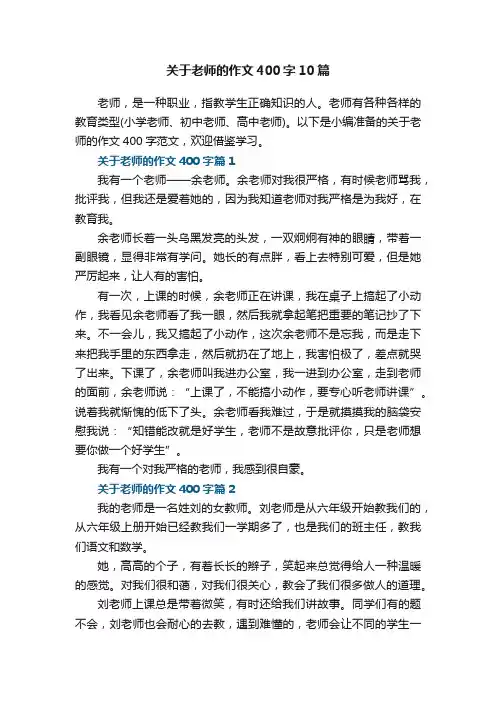 关于老师的作文400字10篇

老师，是一种职业，指教学生正确知识的人。老师有各种各样的教育类型(小学老师、初中老师、高中老师)。以下是小编准备的关于老师的作文400字范文，欢迎借鉴学习。

关于老师的作文400字篇1

我有一个老师——余老师。余老师对我很严格，有时候老师骂我，批评我，但我还是爱着她的，因为我知道老师对我严格是为我好，在教育我。

余老师长着一头乌黑发亮的头发，一双炯炯有神的眼睛，带着一副眼镜，显得非常有学问。她长的有点胖，看上去特别可爱，但是她严厉起来，让人有的害怕。

有一次，上课的时候，余老师正在讲课，我在桌子上搞起了小动作，我看见余老师看了我一眼，然后我就拿起笔把重要的笔记抄了下来。不一会儿，我又搞起了小动作，这次余老师不是忘我，而是走下来把我手里的东西拿走，然后就扔在了地上，我害怕极了，差点就哭了出来。下课了，余老师叫我进办公室，我一进到办公室，走到老师的面前，余老师说：“上课了，不能搞小动作，要专心听老师讲课”。说着我就惭愧的低下了头。余老师看我难过，于是就摸摸我的脑袋安慰我说：“知错能改就是好学生，老师不是故意批评你，只是老师想要你做一个好学生”。

我有一个对我严格的老师，我感到很自豪。

关于老师的作文400字篇2

我的老师是一名姓刘的女教师。刘老师是从六年级开始教我们的，从六年级上册开始已经教我们一学期多了，也是我们的班主任，教我们语文和数学。

她，高高的个子，有着长长的辫子，笑起来总觉得给人一种温暖的感觉。对我们很和蔼，对我们很关心，教会了我们很多做人的道理。

刘老师上课总是带着微笑，有时还给我们讲故事。同学们有的题不会，刘老师也会耐心的去教，遇到难懂的，老师会让不同的学生一